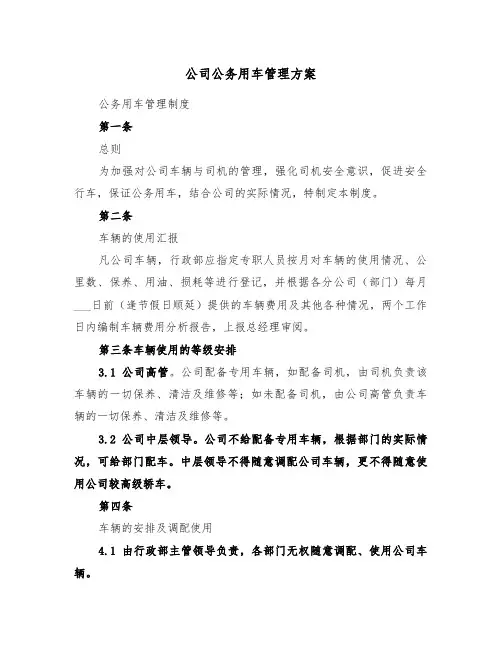 公司公务用车管理方案

公务用车管理制度

第一条

总则

为加强对公司车辆与司机的管理，强化司机安全意识，促进安全行车，保证公务用车，结合公司的实际情况，特制定本制度。

第二条

车辆的使用汇报

凡公司车辆，行政部应指定专职人员按月对车辆的使用情况、公里数、保养、用油、损耗等进行登记，并根据各分公司（部门）每月___日前（逢节假日顺延）提供的车辆费用及其他各种情况，两个工作日内编制车辆费用分析报告，上报总经理审阅。

第三条车辆使用的等级安排

3.1 公司高管。公司配备专用车辆，如配备司机，由司机负责该车辆的一切保养、清洁及维修等；如未配备司机，由公司高管负责车辆的一切保养、清洁及维修等。

3.2 公司中层领导。公司不给配备专用车辆，根据部门的实际情况，可给部门配车。中层领导不得随意调配公司车辆，更不得随意使用公司较高级轿车。

第四条

车辆的安排及调配使用

4.1 由行政部主管领导负责，各部门无权随意调配、使用公司车辆。